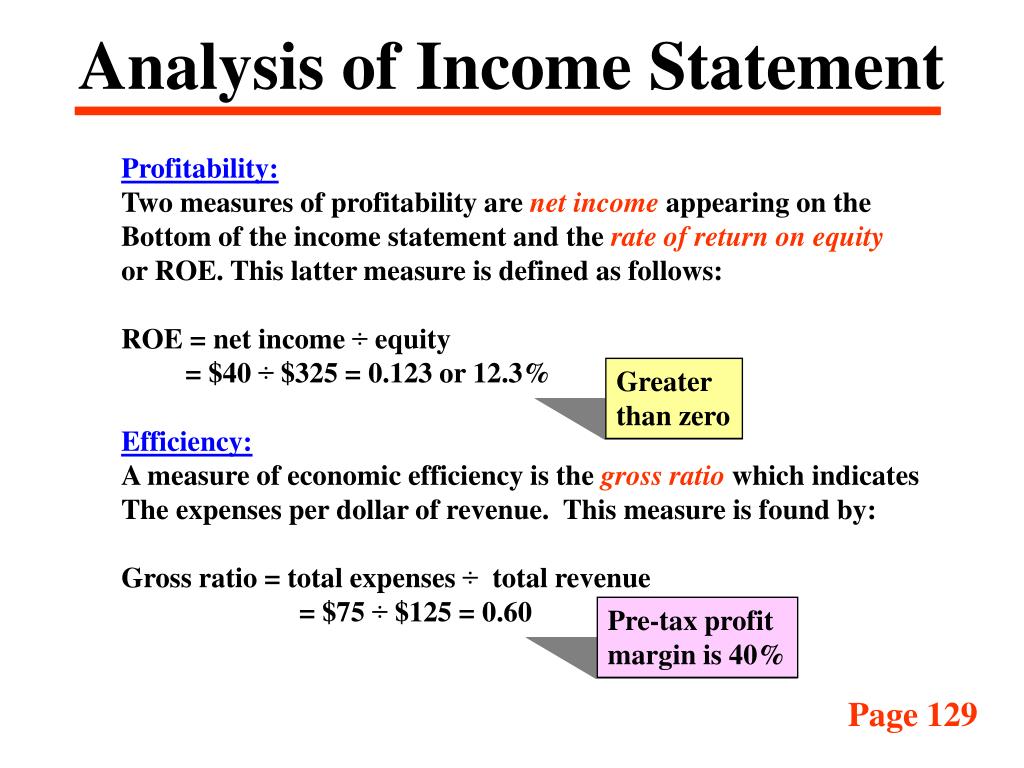 Analysis of Income Statement

Profitability:
Two measures of profitability are net income appearing on the Bottom of the income statement and the rate of return on equity or ROE. This latter measure is defined as follows:

ROE = net income ÷ equity
= \$40 ÷ \$325 = 0.123 or 12.3%

Greater than zero

Efficiency:
A measure of economic efficiency is the gross ratio which indicates The expenses per dollar of revenue. This measure is found by:

Gross ratio = total expenses ÷ total revenue
= \$75 ÷ \$125 = 0.60

Pre-tax profit margin is 40%

Page 129